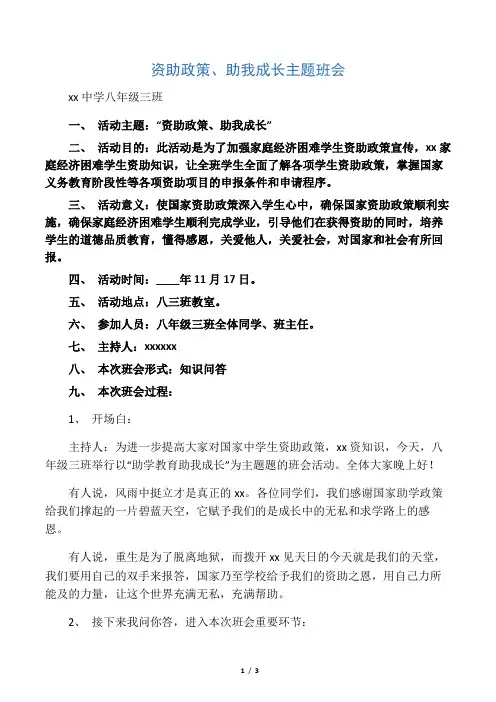 资助政策、助我成长主题班会

xx 中学八年级三班

一、 活动主题：“资助政策、助我成长”

二、 活动目的：此活动是为了加强家庭经济困难学生资助政策宣传，xx 家庭经济困难学生资助知识，让全班学生全面了解各项学生资助政策，掌握国家义务教育阶段性等各项资助项目的申报条件和申请程序。

三、 活动意义：使国家资助政策深入学生心中，确保国家资助政策顺利实施，确保家庭经济困难学生顺利完成学业，引导他们在获得资助的同时，培养学生的道德品质教育，懂得感恩，关爱他人，关爱社会，对国家和社会有所回报。

四、 活动时间：____年 11 月 17 日。

五、 活动地点：八三班教室。

六、 参加人员：八年级三班全体同学、班主任。

七、 主持人：xxxxxx

八、 本次班会形式：知识问答

九、 本次班会过程：

1、 开场白：

主持人：为进一步提高大家对国家中学生资助政策，xx 资知识，今天，八年级三班举行以“助学教育助我成长”为主题题的班会活动。全体大家晚上好！

有人说，风雨中挺立才是真正的 xx。各位同学们，我们感谢国家助学政策给我们撑起的一片碧蓝天空，它赋予我们的是成长中的无私和求学路上的感恩。

有人说，重生是为了脱离地狱，而拨开 xx 见天日的今天就是我们的天堂，我们要用自己的双手来报答，国家乃至学校给予我们的资助之恩，用自己力所能及的力量，让这个世界充满无私，充满帮助。

2、 接下来我问你答，进入本次班会重要环节：

1 / 3